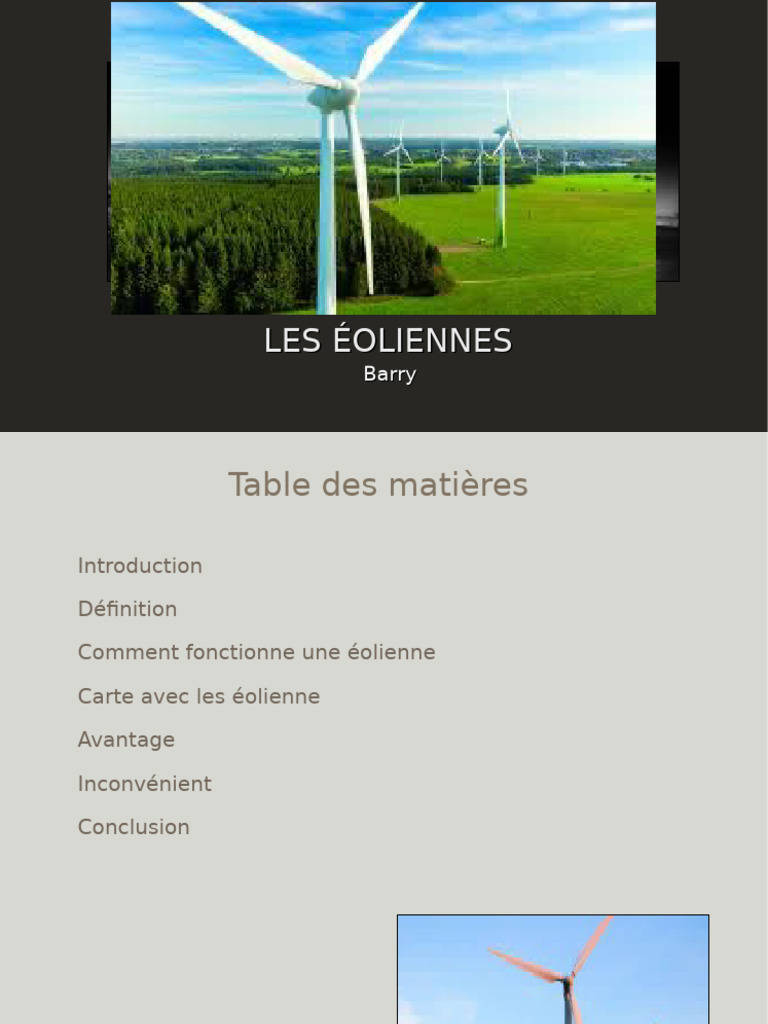 LES ÉOLIENNES
Barry

Table des matières

Introduction

Définition

Comment fonctionne une éolienne

Carte avec les éolienne

Avantage

Inconvénient

Conclusion